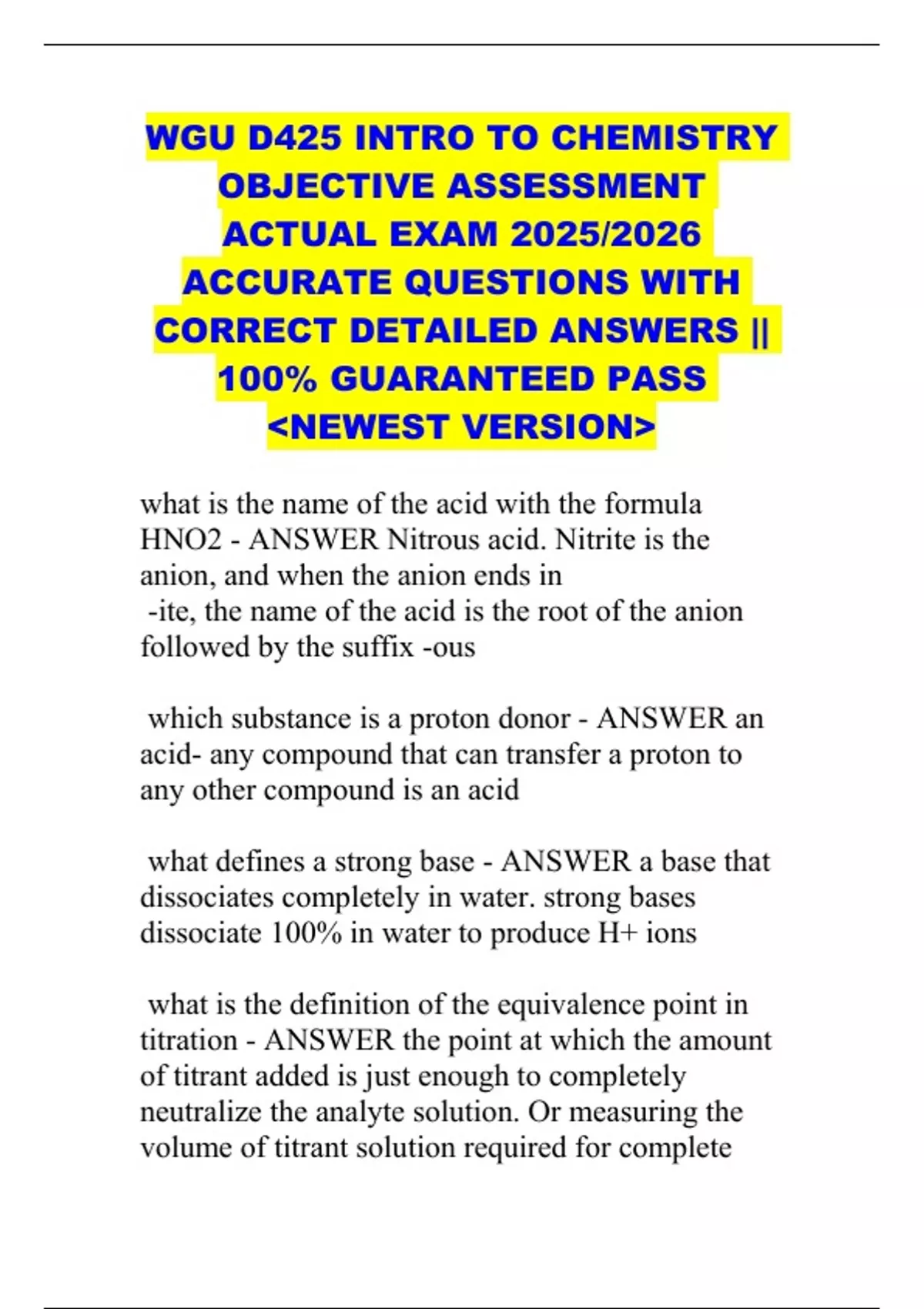 WGU D425 INTRO TO CHEMISTRY OBJECTIVE ASSESSMENT ACTUAL EXAM 2025/2026 ACCURATE QUESTIONS WITH CORRECT DETAILED ANSWERS || 100% GUARANTEED PASS <NEWEST VERSION>

what is the name of the acid with the formula HNO2 - ANSWER Nitrous acid. Nitrite is the anion, and when the anion ends in -ite, the name of the acid is the root of the anion followed by the suffix -ous

which substance is a proton donor - ANSWER an acid- any compound that can transfer a proton to any other compound is an acid

what defines a strong base - ANSWER a base that dissociates completely in water. strong bases dissociate 100% in water to produce H+ ions

what is the definition of the equivalence point in titration - ANSWER the point at which the amount of titrant added is just enough to completely neutralize the analyte solution. Or measuring the volume of titrant solution required for complete